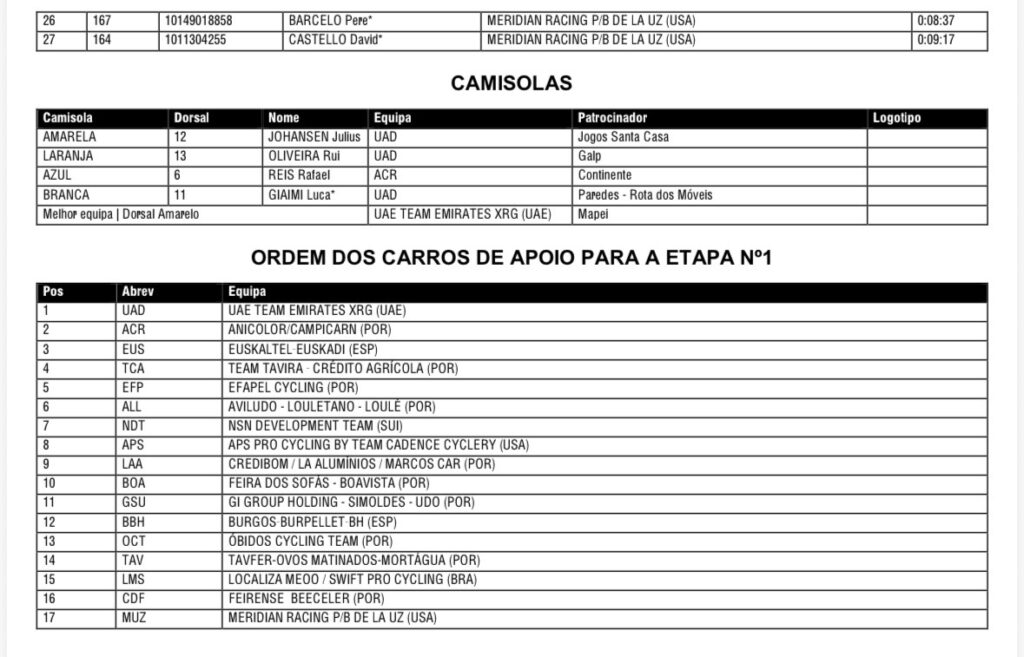 | 26 | 167 | 10149018858 | BARCELO Pere* | MERIDIAN RACING P/B DE LA UZ (USA) | 0:08:37 |
|---|---|---|---|---|---|
| 27 | 164 | 1011304255 | CASTELLO David* | MERIDIAN RACING P/B DE LA UZ (USA) | 0:09:17 |

CAMISOLAS

| Camisola | Dorsal | Nome | Equipa | Patrocinador | Logotipo |
|---|---|---|---|---|---|
| AMARELA | 12 | JOHANSEN Julius | UAD | Jogos Santa Casa | |
| LARANJA | 13 | OLIVEIRA Rui | UAD | Galp | |
| AZUL | 6 | REIS Rafael | ACR | Continente | |
| BRANCA | 11 | GIAIMI Luca* | UAD | Paredes - Rota dos Móveis | |
| Melhor equipa \| Dorsal Amarelo | | | UAE TEAM EMIRATES XRG (UAE) | Mapei | |

ORDEM DOS CARROS DE APOIO PARA A ETAPA Nº1

| Pos | Abrev | Equipa |
|---|---|---|
| 1 | UAD | UAE TEAM EMIRATES XRG (UAE) |
| 2 | ACR | ANICOLOR/CAMPICARN (POR) |
| 3 | EUS | EUSKALTEL-EUSKADI (ESP) |
| 4 | TCA | TEAM TAVIRA - CRÉDITO AGRÍCOLA (POR) |
| 5 | EFP | EFAPEL CYCLING (POR) |
| 6 | ALL | AVILUDO - LOULETANO - LOULÉ (POR) |
| 7 | NDT | NSN DEVELOPMENT TEAM (SUI) |
| 8 | APS | APS PRO CYCLING BY TEAM CADENCE CYCLERY (USA) |
| 9 | LAA | CREDIBOM / LA ALUMÍNIOS / MARCOS CAR (POR) |
| 10 | BOA | FEIRA DOS SOFÁS - BOAVISTA (POR) |
| 11 | GSU | GI GROUP HOLDING - SIMOLDES - UDO (POR) |
| 12 | BBH | BURGOS BURPELLET BH (ESP) |
| 13 | OCT | ÓBIDOS CYCLING TEAM (POR) |
| 14 | TAV | TAVFER-OVOS MATINADOS-MORTÁGUA (POR) |
| 15 | LMS | LOCALIZA MEOO / SWIFT PRO CYCLING (BRA) |
| 16 | CDF | FEIRENSE BEECELER (POR) |
| 17 | MUZ | MERIDIAN RACING P/B DE LA UZ (USA) |